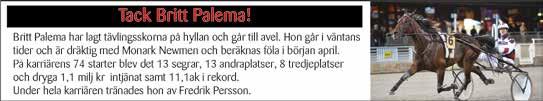 Tack Britt Palema!

Britt Palema har lagt tävlingsskorna på hyllan och går till avel. Hon går i väntans tider och är dräktig med Monark Newmen och beräknas föla i början april. På karriärens 74 starter blev det 13 segrar, 13 andraplatser, 8 tredjeplatser och dryga 1,1 milj kr intjänat samt 11,1ak i rekord. Under hela karriären tränades hon av Fredrik Persson.

6